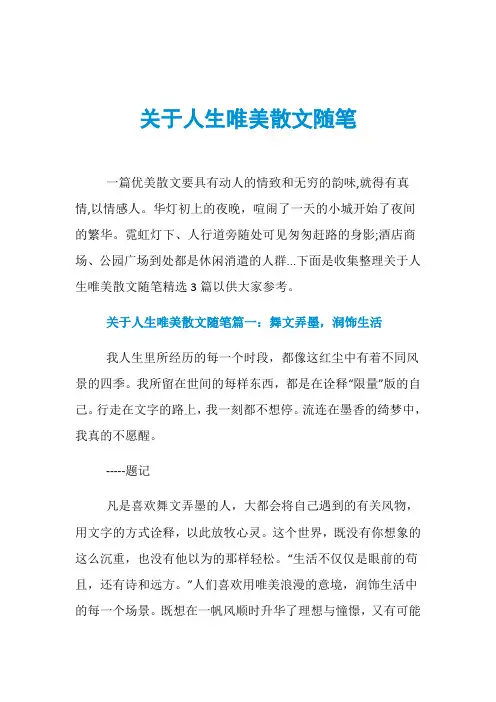 关于人生唯美散文随笔

一篇优美散文要具有动人的情致和无穷的韵味,就得有真情,以情感人。华灯初上的夜晚，喧闹了一天的小城开始了夜间的繁华。霓虹灯下、人行道旁随处可见匆匆赶路的身影;酒店商场、公园广场到处都是休闲消遣的人群...下面是收集整理关于人生唯美散文随笔精选3篇以供大家参考。

关于人生唯美散文随笔篇一：舞文弄墨，润饰生活

我人生里所经历的每一个时段，都像这红尘中有着不同风景的四季。我所留在世间的每样东西，都是在诠释“限量”版的自己。行走在文字的路上，我一刻都不想停。流连在墨香的绮梦中，我真的不愿醒。

-----题记

凡是喜欢舞文弄墨的人，大都会将自己遇到的有关风物，用文字的方式诠释，以此放牧心灵。这个世界，既没有你想象的这么沉重，也没有他以为的那样轻松。“生活不仅仅是眼前的苟且，还有诗和远方。”人们喜欢用唯美浪漫的意境，润饰生活中的每一个场景。既想在一帆风顺时升华了理想与憧憬，又有可能